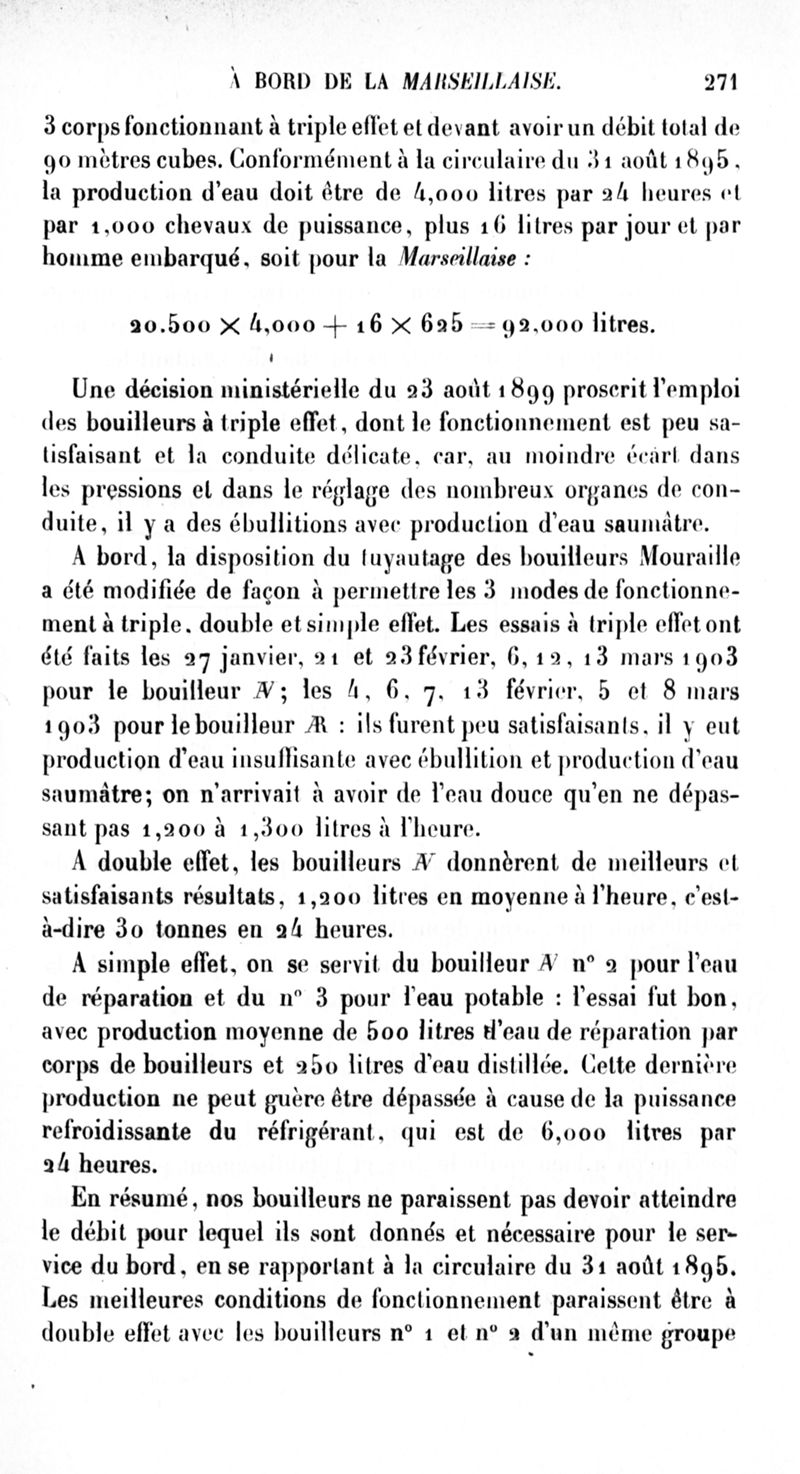 À BORD DE LA MARSEILLAISE. 271

3 corps fonctionnant à triple effet et devant avoir un débit total de 90 mètres cubes. Conformément à la circulaire du 31 août 1895, la production d'eau doit être de 4,000 litres par 24 heures et par 1,000 chevaux de puissance, plus 16 litres par jour et par homme embarqué, soit pour la Marseillaise :

$20.500 \times 4,000 + 16 \times 625 = 92,000$ litres.

Une décision ministérielle du 23 août 1899 proscrit l'emploi des bouilleurs à triple effet, dont le fonctionnement est peu satisfaisant et la conduite délicate, car, au moindre écart dans les pressions et dans le réglage des nombreux organes de conduite, il y a des ébullitions avec production d'eau saumâtre.

A bord, la disposition du tuyautage des bouilleurs Mouraille a été modifiée de façon à permettre les 3 modes de fonctionnement à triple, double et simple effet. Les essais à triple effet ont été faits les 27 janvier, 21 et 23 février, 6, 12, 13 mars 1903 pour le bouilleur AV; les 4, 6, 7, 13 février, 5 et 8 mars 1903 pour le bouilleur AR : ils furent peu satisfaisants, il y eut production d'eau insuffisante avec ébullition et production d'eau saumâtre; on n'arrivait à avoir de l'eau douce qu'en ne dépassant pas 1,200 à 1,300 litres à l'heure.

A double effet, les bouilleurs AV donnèrent de meilleurs et satisfaisants résultats, 1,200 litres en moyenne à l'heure, c'est-à-dire 30 tonnes en 24 heures.

A simple effet, on se servit du bouilleur AV n° 2 pour l'eau de réparation et du n° 3 pour l'eau potable : l'essai fut bon, avec production moyenne de 500 litres d'eau de réparation par corps de bouilleurs et 250 litres d'eau distillée. Cette dernière production ne peut guère être dépassée à cause de la puissance refroidissante du réfrigérant, qui est de 6,000 litres par 24 heures.

En résumé, nos bouilleurs ne paraissent pas devoir atteindre le débit pour lequel ils sont donnés et nécessaire pour le service du bord, en se rapportant à la circulaire du 31 août 1895. Les meilleures conditions de fonctionnement paraissent être à double effet avec les bouilleurs n° 1 et n° 2 d'un même groupe